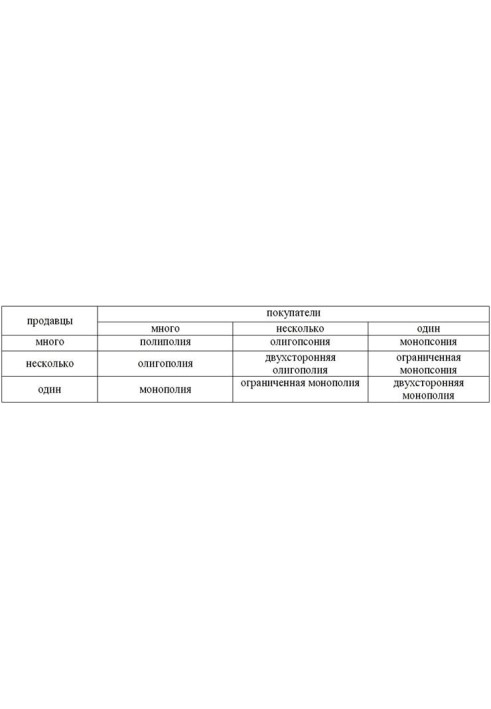 | продавцы | покупатели | | |
|---|---|---|---|
| | много | несколько | один |
| много | полиполия | олигопсония | монопсония |
| несколько | олигополия | двухсторонняя олигополия | ограниченная монопсония |
| один | монополия | ограниченная монополия | двухсторонняя монополия |